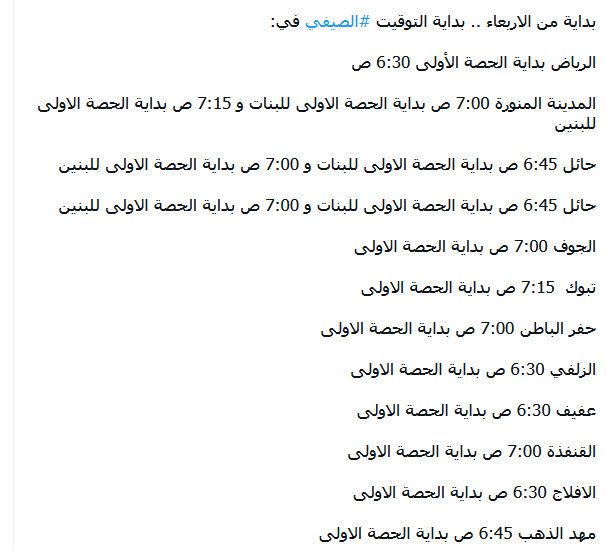 بداية من الاربعاء .. بداية التوقيت #الصيفي في:

الرياض بداية الحصة الأولى 6:30 ص

المدينة المنورة 7:00 ص بداية الحصة الاولى للبنات و 7:15 ص بداية الحصة الاولى للبنين

حائل 6:45 ص بداية الحصة الاولى للبنات و 7:00 ص بداية الحصة الاولى للبنين

حائل 6:45 ص بداية الحصة الاولى للبنات و 7:00 ص بداية الحصة الاولى للبنين

الجوف 7:00 ص بداية الحصة الاولى

تبوك 7:15 ص بداية الحصة الاولى

حفر الباطن 7:00 ص بداية الحصة الاولى

الزلفي 6:30 ص بداية الحصة الاولى

عفيف 6:30 ص بداية الحصة الاولى

القنفذة 7:00 ص بداية الحصة الاولى

الافلاج 6:30 ص بداية الحصة الاولى

مهد الذهب 6:45 ص بداية الحصة الاولى